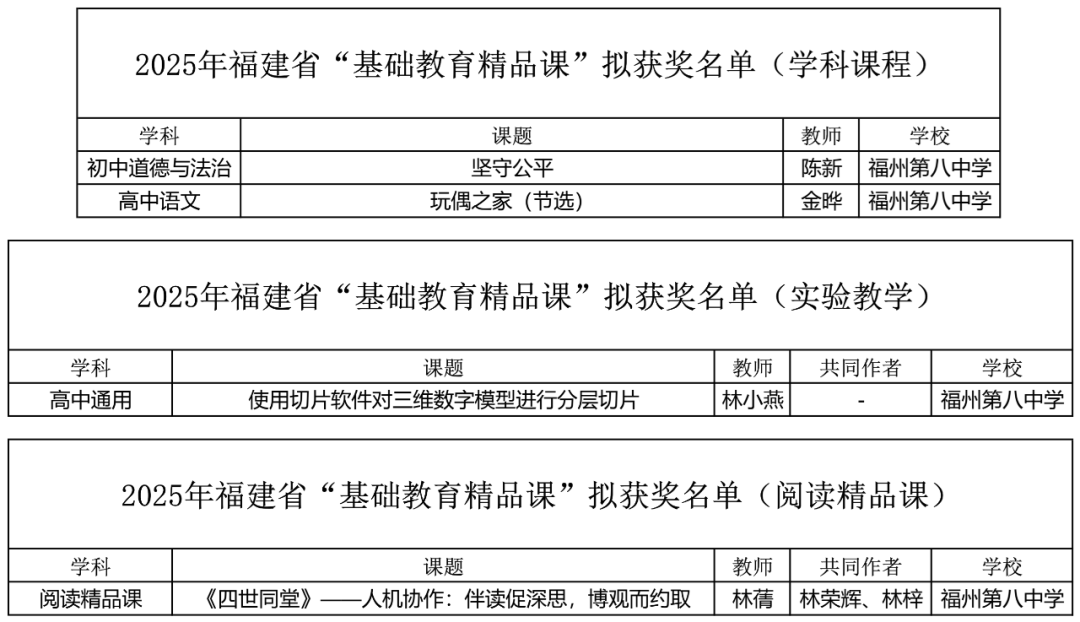 2025年福建省“基础教育精品课”拟获奖名单（学科课程）

| 学科 | 课题 | 教师 | 学校 |
|---|---|---|---|
| 初中道德与法治 | 坚守公平 | 陈新 | 福州第八中学 |
| 高中语文 | 玩偶之家（节选） | 金晔 | 福州第八中学 |

2025年福建省“基础教育精品课”拟获奖名单（实验教学）

| 学科 | 课题 | 教师 | 共同作者 | 学校 |
|---|---|---|---|---|
| 高中通用 | 使用切片软件对三维数字模型进行分层切片 | 林小燕 | - | 福州第八中学 |

2025年福建省“基础教育精品课”拟获奖名单（阅读精品课）

| 学科 | 课题 | 教师 | 共同作者 | 学校 |
|---|---|---|---|---|
| 阅读精品课 | 《四世同堂》——人机协作：伴读促深思，博观而约取 | 林蒨 | 林荣辉、林梓 | 福州第八中学 |